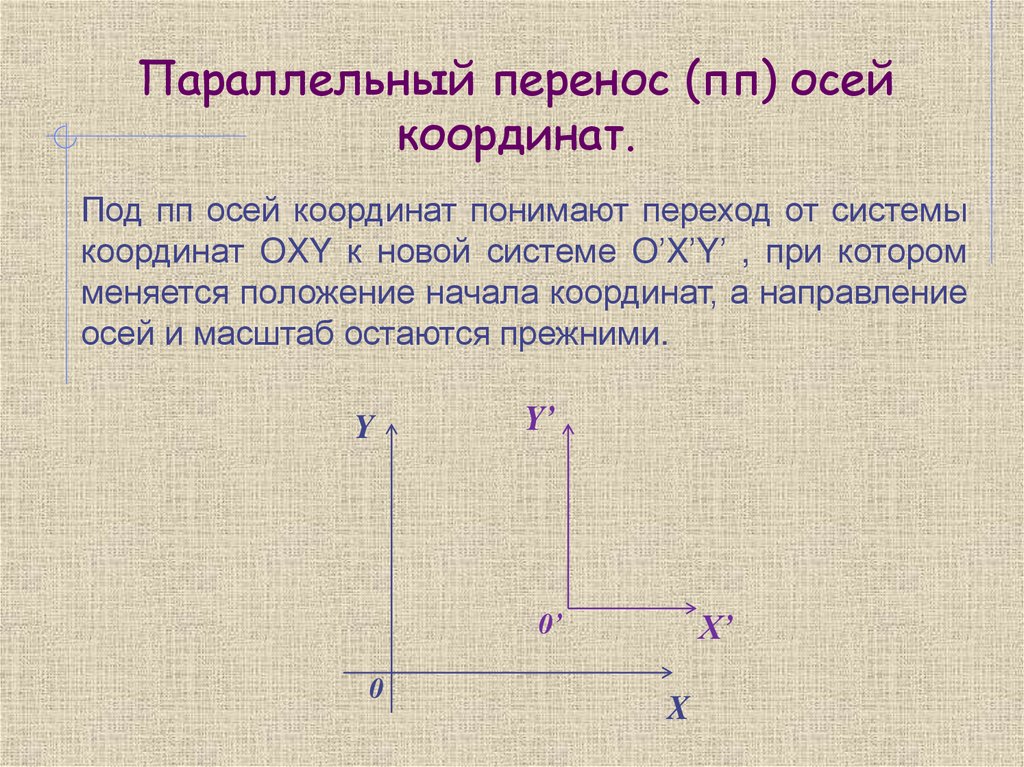 Параллельный перенос (пп) осей координат.

Под пп осей координат понимают переход от системы координат OXY к новой системе O’X’Y’ , при котором меняется положение начала координат, а направление осей и масштаб остаются прежними.

Y
Y’
0’
X’
0
X